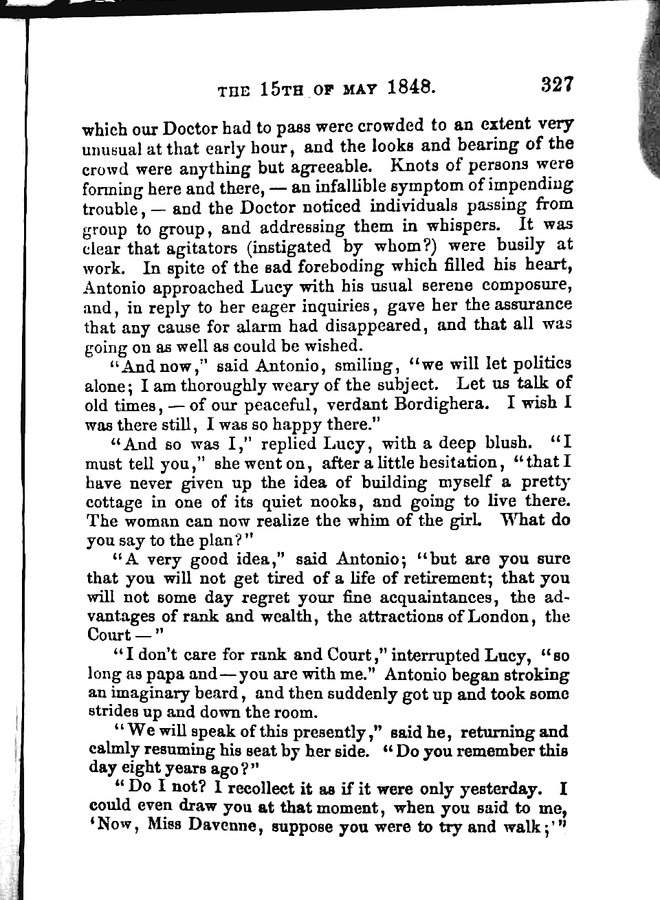 THE 15TH OF MAY 1848. 327

which our Doctor had to pass were crowded to an extent very unusual at that early hour, and the looks and bearing of the crowd were anything but agreeable. Knots of persons were forming here and there, — an infallible symptom of impending trouble, — and the Doctor noticed individuals passing from group to group, and addressing them in whispers. It was clear that agitators (instigated by whom?) were busily at work. In spite of the sad foreboding which filled his heart, Antonio approached Lucy with his usual serene composure, and, in reply to her eager inquiries, gave her the assurance that any cause for alarm had disappeared, and that all was going on as well as could be wished.

"And now," said Antonio, smiling, "we will let politics alone; I am thoroughly weary of the subject. Let us talk of old times, — of our peaceful, verdant Bordighera. I wish I was there still, I was so happy there."

"And so was I," replied Lucy, with a deep blush. "I must tell you," she went on, after a little hesitation, "that I have never given up the idea of building myself a pretty cottage in one of its quiet nooks, and going to live there. The woman can now realize the whim of the girl. What do you say to the plan?"

"A very good idea," said Antonio; "but are you sure that you will not get tired of a life of retirement; that you will not some day regret your fine acquaintances, the advantages of rank and wealth, the attractions of London, the Court —"

"I don't care for rank and Court," interrupted Lucy, "so long as papa and — you are with me." Antonio began stroking an imaginary beard, and then suddenly got up and took some strides up and down the room.

"We will speak of this presently," said he, returning and calmly resuming his seat by her side. "Do you remember this day eight years ago?"

"Do I not? I recollect it as if it were only yesterday. I could even draw you at that moment, when you said to me, 'Now, Miss Davenne, suppose you were to try and walk;'"